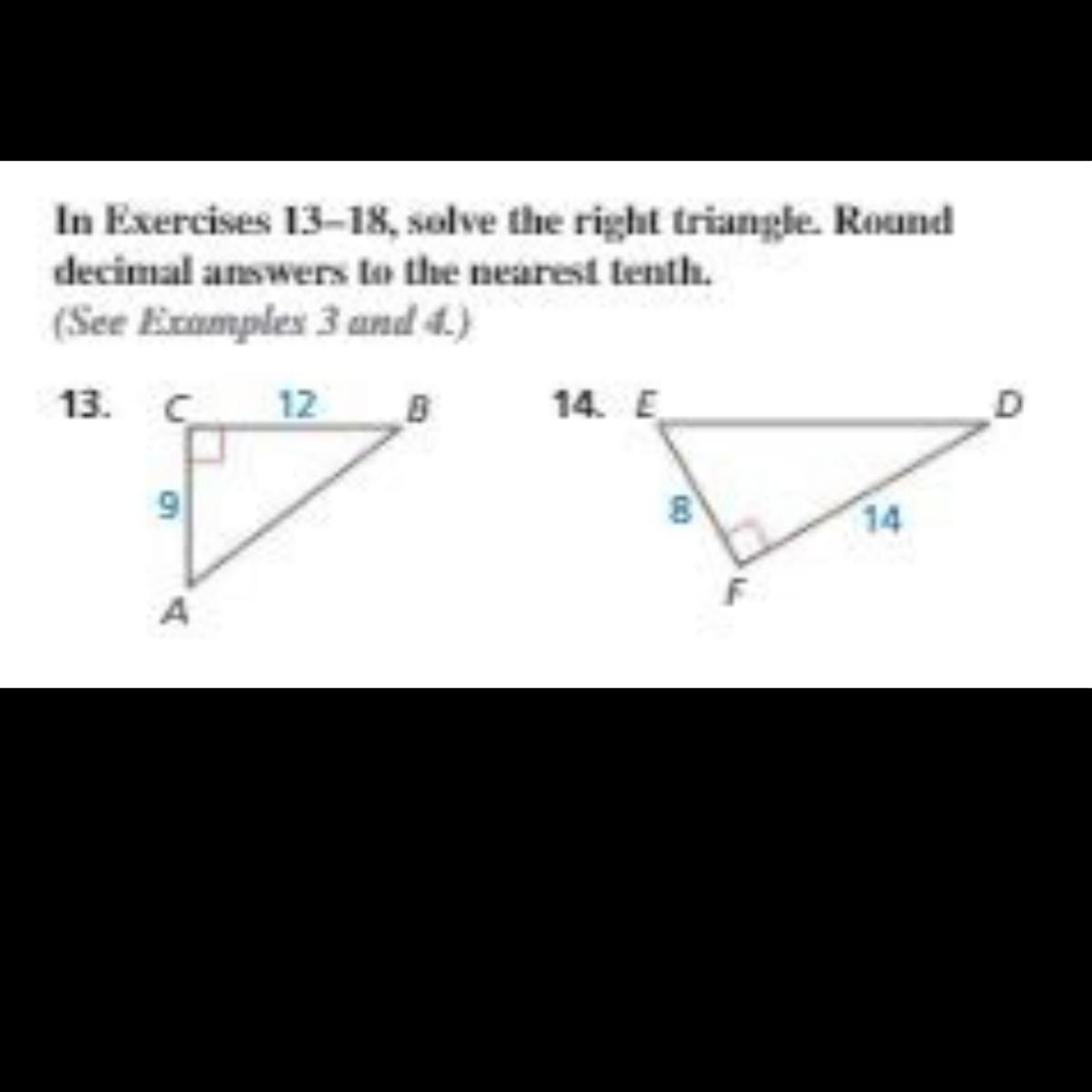 In Exercises 13–18, solve the right triangle. Round decimal answers to the nearest tenth.
(See Examples 3 and 4.)

13. C 12 B
9
A

14. E D
8
14
F